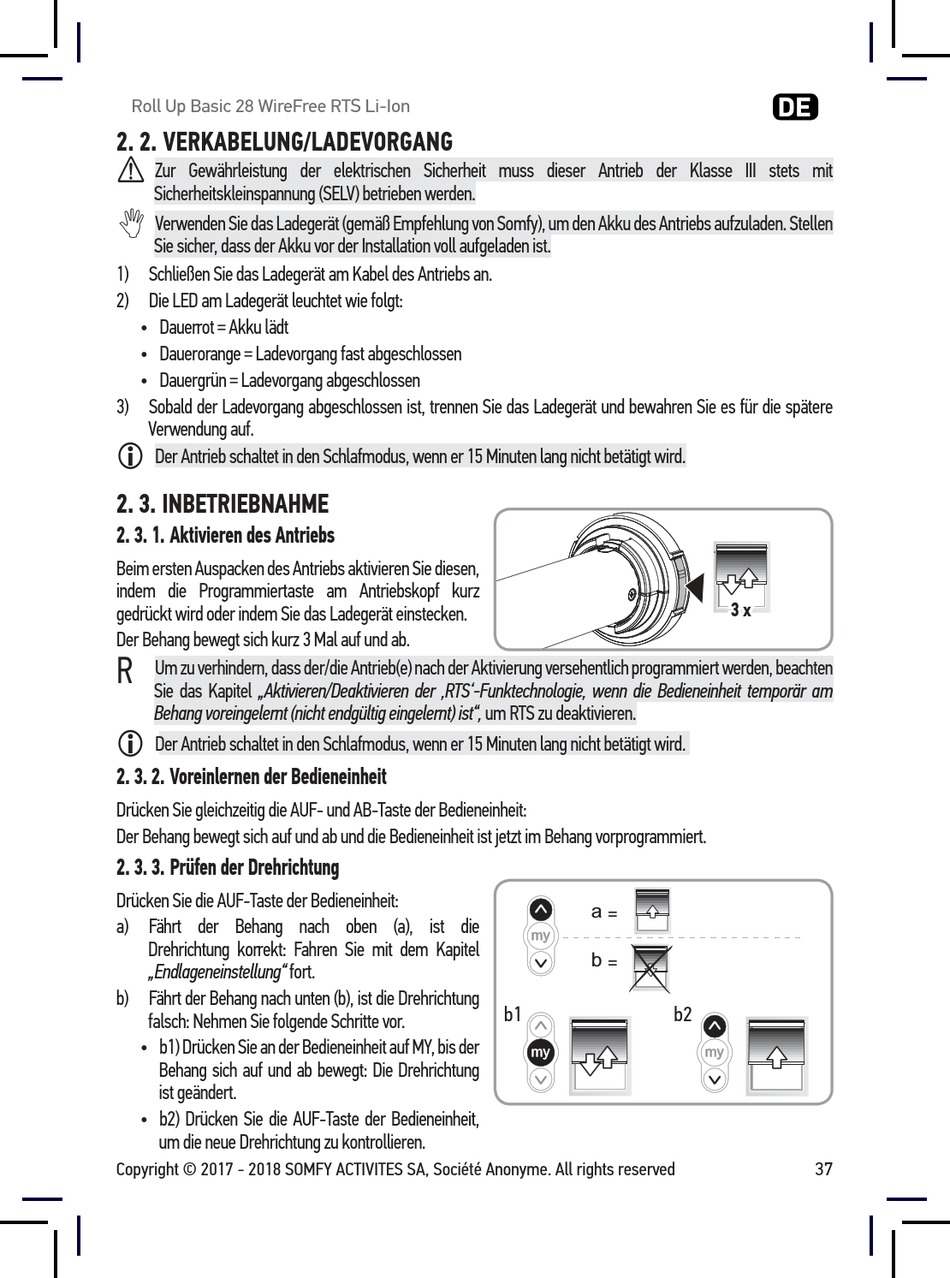 Roll Up Basic 28 WireFree RTS Li-Ion

DE

2. 2. VERKABELUNG/LADEVORGANG

Zur Gewährleistung der elektrischen Sicherheit muss dieser Antrieb der Klasse III stets mit Sicherheitskleinspannung (SELV) betrieben werden.

Verwenden Sie das Ladegerät (gemäß Empfehlung von Somfy), um den Akku des Antriebs aufzuladen. Stellen Sie sicher, dass der Akku vor der Installation voll aufgeladen ist.

1) Schließen Sie das Ladegerät am Kabel des Antriebs an.
2) Die LED am Ladegerät leuchtet wie folgt:
• Dauerrot = Akku lädt
• Dauerorange = Ladevorgang fast abgeschlossen
• Dauergrün = Ladevorgang abgeschlossen
3) Sobald der Ladevorgang abgeschlossen ist, trennen Sie das Ladegerät und bewahren Sie es für die spätere Verwendung auf.

Der Antrieb schaltet in den Schlafmodus, wenn er 15 Minuten lang nicht betätigt wird.

2. 3. INBETRIEBNAHME

2. 3. 1. Aktivieren des Antriebs

Beim ersten Auspacken des Antriebs aktivieren Sie diesen, indem die Programmiertaste am Antriebskopf kurz gedrückt wird oder indem Sie das Ladegerät einstecken.

Der Behang bewegt sich kurz 3 Mal auf und ab.

3 x

R Um zu verhindern, dass der/die Antrieb(e) nach der Aktivierung versehentlich programmiert werden, beachten Sie das Kapitel „Aktivieren/Deaktivieren der ‚RTS'-Funktechnologie, wenn die Bedieneinheit temporär am Behang voreingelernt (nicht endgültig eingelernt) ist", um RTS zu deaktivieren.

Der Antrieb schaltet in den Schlafmodus, wenn er 15 Minuten lang nicht betätigt wird.

2. 3. 2. Voreinlernen der Bedieneinheit

Drücken Sie gleichzeitig die AUF- und AB-Taste der Bedieneinheit:

Der Behang bewegt sich auf und ab und die Bedieneinheit ist jetzt im Behang vorprogrammiert.

2. 3. 3. Prüfen der Drehrichtung

Drücken Sie die AUF-Taste der Bedieneinheit:

a) Fährt der Behang nach oben (a), ist die Drehrichtung korrekt: Fahren Sie mit dem Kapitel „Endlageneinstellung" fort.
b) Fährt der Behang nach unten (b), ist die Drehrichtung falsch: Nehmen Sie folgende Schritte vor.
• b1) Drücken Sie an der Bedieneinheit auf MY, bis der Behang sich auf und ab bewegt: Die Drehrichtung ist geändert.
• b2) Drücken Sie die AUF-Taste der Bedieneinheit, um die neue Drehrichtung zu kontrollieren.

my a = b = b1 my b2 my

Copyright © 2017 - 2018 SOMFY ACTIVITES SA, Société Anonyme. All rights reserved 37